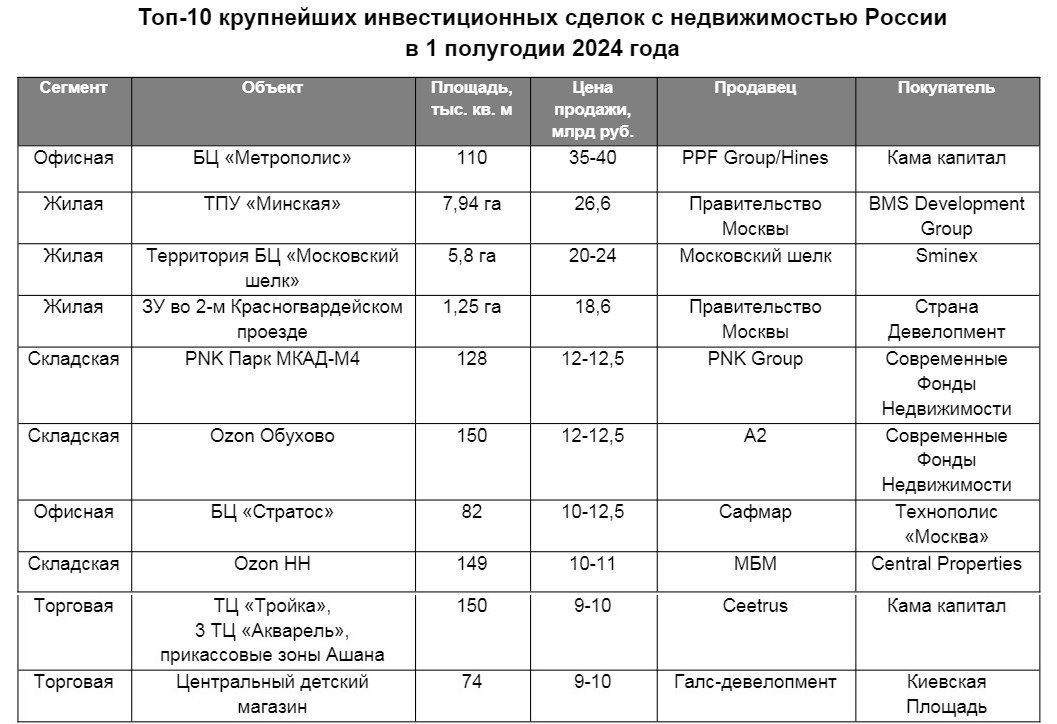 Топ-10 крупнейших инвестиционных сделок с недвижимостью России в 1 полугодии 2024 года

| Сегмент | Объект | Площадь, тыс. кв. м | Цена продажи, млрд руб. | Продавец | Покупатель |
|---|---|---|---|---|---|
| Офисная | БЦ «Метрополис» | 110 | 35-40 | PPF Group/Hines | Кама капитал |
| Жилая | ТПУ «Минская» | 7,94 га | 26,6 | Правительство Москвы | BMS Development Group |
| Жилая | Территория БЦ «Московский шелк» | 5,8 га | 20-24 | Московский шелк | Sminex |
| Жилая | ЗУ во 2-м Красногвардейском проезде | 1,25 га | 18,6 | Правительство Москвы | Страна Девелопмент |
| Складская | PNK Парк МКАД-М4 | 128 | 12-12,5 | PNK Group | Современные Фонды Недвижимости |
| Складская | Ozon Обухово | 150 | 12-12,5 | А2 | Современные Фонды Недвижимости |
| Офисная | БЦ «Стратос» | 82 | 10-12,5 | Сафмар | Технополис «Москва» |
| Складская | Ozon НН | 149 | 10-11 | МБМ | Central Properties |
| Торговая | ТЦ «Тройка», 3 ТЦ «Акварель», прикассовые зоны Ашана | 150 | 9-10 | Ceetrus | Кама капитал |
| Торговая | Центральный детский магазин | 74 | 9-10 | Галс-девелопмент | Киевская Площадь |